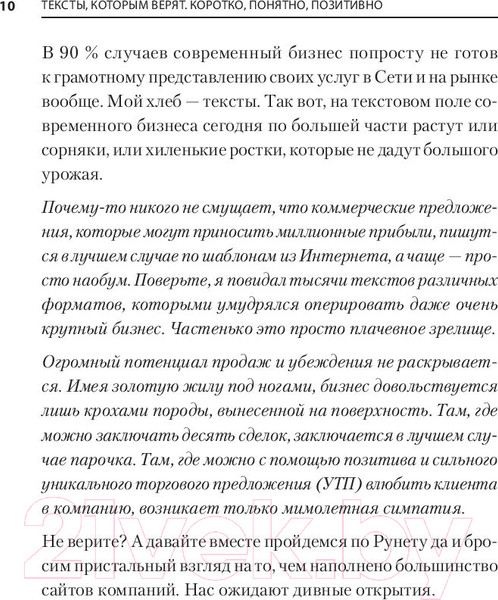 10 ТЕКСТЫ, КОТОРЫМ ВЕРЯТ. КОРОТКО, ПОНЯТНО, ПОЗИТИВНО

В 90 % случаев современный бизнес попросту не готов к грамотному представлению своих услуг в Сети и на рынке вообще. Мой хлеб — тексты. Так вот, на текстовом поле современного бизнеса сегодня по большей части растут или сорняки, или хиленькие ростки, которые не дадут большого урожая.

Почему-то никого не смущает, что коммерческие предложения, которые могут приносить миллионные прибыли, пишутся в лучшем случае по шаблонам из Интернета, а чаще — просто наобум. Поверьте, я повидал тысячи текстов различных форматов, которыми умудрялся оперировать даже очень крупный бизнес. Частенько это просто плачевное зрелище.

Огромный потенциал продаж и убеждения не раскрывается. Имея золотую жилу под ногами, бизнес довольствуется лишь крохами породы, вынесенной на поверхность. Там, где можно заключать десять сделок, заключается в лучшем случае парочка. Там, где можно с помощью позитива и сильного уникального торгового предложения (УТП) влюбить клиента в компанию, возникает только мимолетная симпатия.

Не верите? А давайте вместе пройдемся по Рунету да и бросим пристальный взгляд на то, чем наполнено большинство сайтов компаний. Нас ожидают дивные открытия.

21vek.by